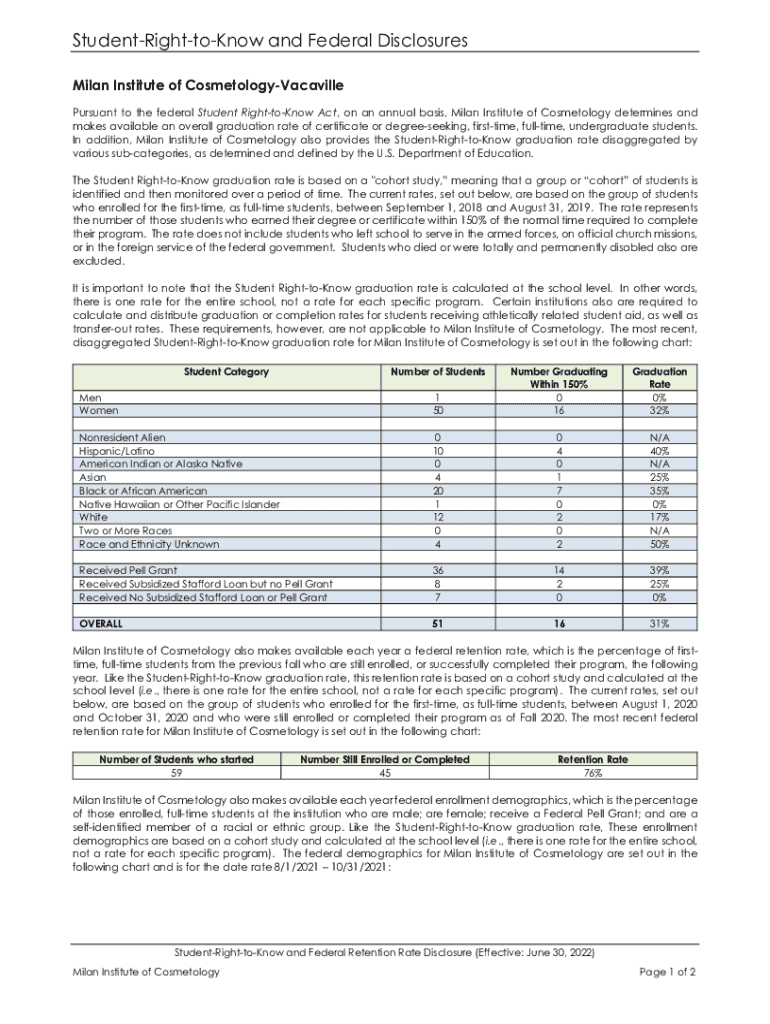 Student-Right-to-Know and Federal Disclosures

Milan Institute of Cosmetology-Vacaville

Pursuant to the federal Student Right-to-Know Act, on an annual basis, Milan Institute of Cosmetology determines and makes available an overall graduation rate of certificate or degree-seeking, first-time, full-time, undergraduate students. In addition, Milan Institute of Cosmetology also provides the Student-Right-to-Know graduation rate disaggregated by various sub-categories, as determined and defined by the U.S. Department of Education.

The Student Right-to-Know graduation rate is based on a "cohort study," meaning that a group or "cohort" of students is identified and then monitored over a period of time. The current rates, set out below, are based on the group of students who enrolled for the first-time, as full-time students, between September 1, 2018 and August 31, 2019. The rate represents the number of those students who earned their degree or certificate within 150% of the normal time required to complete their program. The rate does not include students who left school to serve in the armed forces, on official church missions, or in the foreign service of the federal government. Students who died or were totally and permanently disabled also are excluded.

It is important to note that the Student Right-to-Know graduation rate is calculated at the school level. In other words, there is one rate for the entire school, not a rate for each specific program. Certain institutions also are required to calculate and distribute graduation or completion rates for students receiving athletically related student aid, as well as transfer-out rates. These requirements, however, are not applicable to Milan Institute of Cosmetology. The most recent, disaggregated Student-Right-to-Know graduation rate for Milan Institute of Cosmetology is set out in the following chart:

| Student Category | Number of Students | Number Graduating Within 150% | Graduation Rate |
|---|---|---|---|
| Men | 1 | 0 | 0% |
| Women | 50 | 16 | 32% |
| | | | |
| Nonresident Alien | 0 | 0 | N/A |
| Hispanic/Latino | 10 | 4 | 40% |
| American Indian or Alaska Native | 0 | 0 | N/A |
| Asian | 4 | 1 | 25% |
| Black or African American | 20 | 7 | 35% |
| Native Hawaiian or Other Pacific Islander | 1 | 0 | 0% |
| White | 12 | 2 | 17% |
| Two or More Races | 0 | 0 | N/A |
| Race and Ethnicity Unknown | 4 | 2 | 50% |
| | | | |
| Received Pell Grant | 36 | 14 | 39% |
| Received Subsidized Stafford Loan but no Pell Grant | 8 | 2 | 25% |
| Received No Subsidized Stafford Loan or Pell Grant | 7 | 0 | 0% |
| | | | |
| OVERALL | 51 | 16 | 31% |

Milan Institute of Cosmetology also makes available each year a federal retention rate, which is the percentage of first-time, full-time students from the previous fall who are still enrolled, or successfully completed their program, the following year. Like the Student-Right-to-Know graduation rate, this retention rate is based on a cohort study and calculated at the school level (i.e., there is one rate for the entire school, not a rate for each specific program). The current rates, set out below, are based on the group of students who enrolled for the first-time, as full-time students, between August 1, 2020 and October 31, 2020 and who were still enrolled or completed their program as of Fall 2020. The most recent federal retention rate for Milan Institute of Cosmetology is set out in the following chart:

| Number of Students who started | Number Still Enrolled or Completed | Retention Rate |
|---|---|---|
| 59 | 45 | 76% |

Milan Institute of Cosmetology also makes available each year federal enrollment demographics, which is the percentage of those enrolled, full-time students at the institution who are male; are female; receive a Federal Pell Grant; and are a self-identified member of a racial or ethnic group. Like the Student-Right-to-Know graduation rate, These enrollment demographics are based on a cohort study and calculated at the school level (i.e., there is one rate for the entire school, not a rate for each specific program). The federal demographics for Milan Institute of Cosmetology are set out in the following chart and is for the date rate 8/1/2021 – 10/31/2021:

Student-Right-to-Know and Federal Retention Rate Disclosure (Effective: June 30, 2022)
Milan Institute of Cosmetology
Page 1 of 2